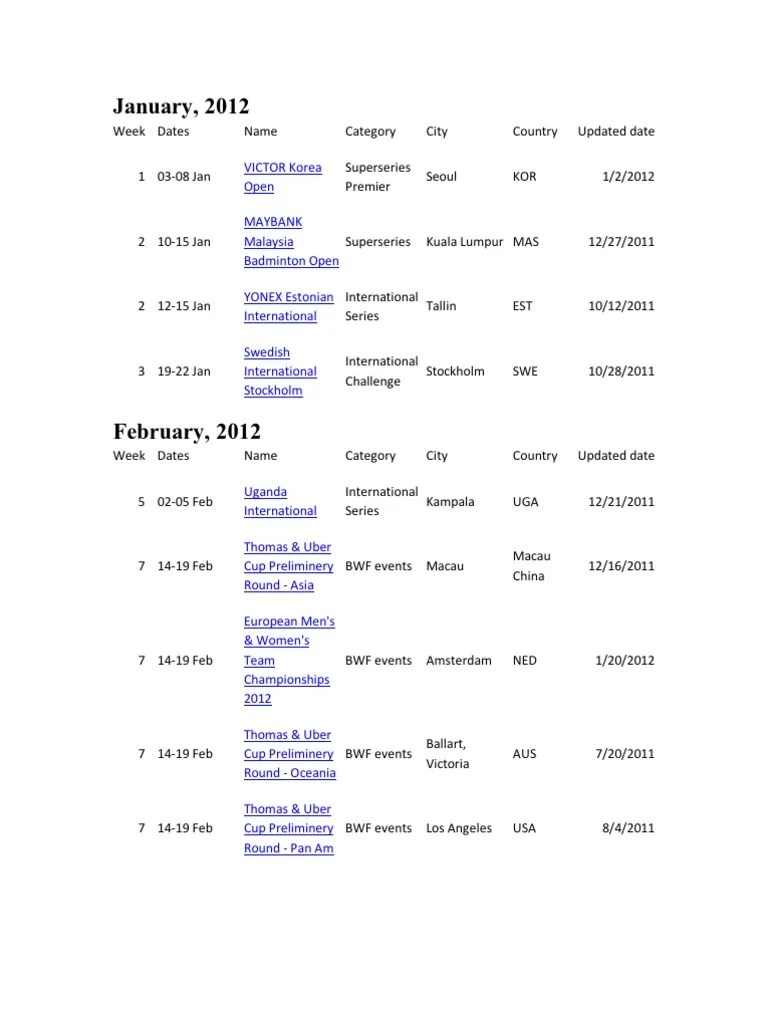 January, 2012

| Week | Dates | Name | Category | City | Country | Updated date |
|---|---|---|---|---|---|---|
| 1 | 03-08 Jan | VICTOR Korea Open | Superseries Premier | Seoul | KOR | 1/2/2012 |
| 2 | 10-15 Jan | MAYBANK Malaysia Badminton Open | Superseries | Kuala Lumpur | MAS | 12/27/2011 |
| 2 | 12-15 Jan | YONEX Estonian International | International Series | Tallin | EST | 10/12/2011 |
| 3 | 19-22 Jan | Swedish International Stockholm | International Challenge | Stockholm | SWE | 10/28/2011 |

February, 2012

| Week | Dates | Name | Category | City | Country | Updated date |
|---|---|---|---|---|---|---|
| 5 | 02-05 Feb | Uganda International | International Series | Kampala | UGA | 12/21/2011 |
| 7 | 14-19 Feb | Thomas & Uber Cup Preliminery Round - Asia | BWF events | Macau | Macau China | 12/16/2011 |
| 7 | 14-19 Feb | European Men's & Women's Team Championships 2012 | BWF events | Amsterdam | NED | 1/20/2012 |
| 7 | 14-19 Feb | Thomas & Uber Cup Preliminery Round - Oceania | BWF events | Ballart, Victoria | AUS | 7/20/2011 |
| 7 | 14-19 Feb | Thomas & Uber Cup Preliminery Round - Pan Am | BWF events | Los Angeles | USA | 8/4/2011 |